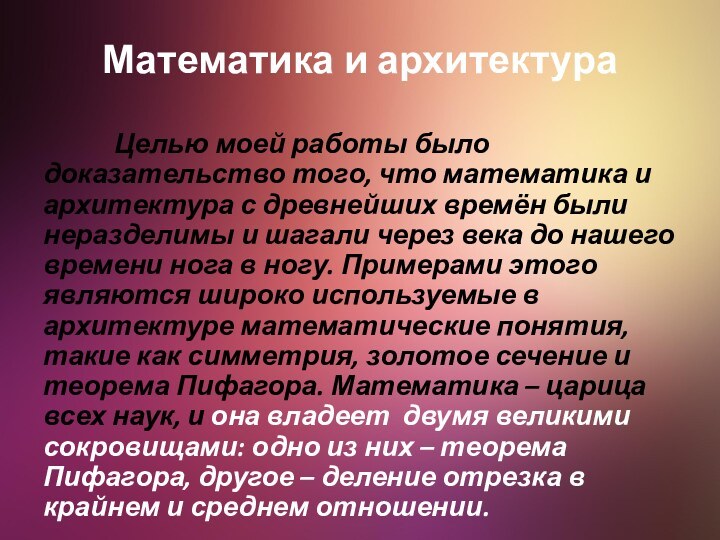 Математика и архитектура

Целью моей работы было доказательство того, что математика и архитектура с древнейших времён были неразделимы и шагали через века до нашего времени нога в ногу. Примерами этого являются широко используемые в архитектуре математические понятия, такие как симметрия, золотое сечение и теорема Пифагора. Математика – царица всех наук, и она владеет двумя великими сокровищами: одно из них – теорема Пифагора, другое – деление отрезка в крайнем и среднем отношении.